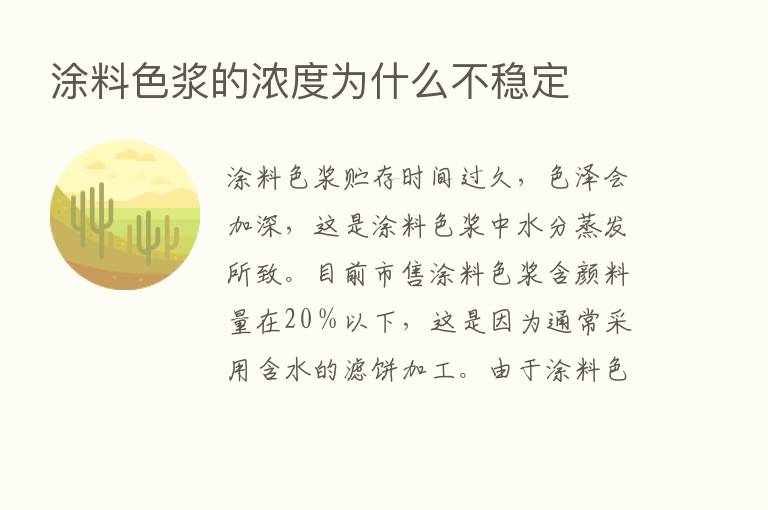 涂料色浆的浓度为什么不稳定

涂料色浆贮存时间过久，色泽会加深，这是涂料色浆中水分蒸发所致。目前市售涂料色浆含颜料量在20%以下，这是因为通常采用含水的滤饼加工。由于涂料色